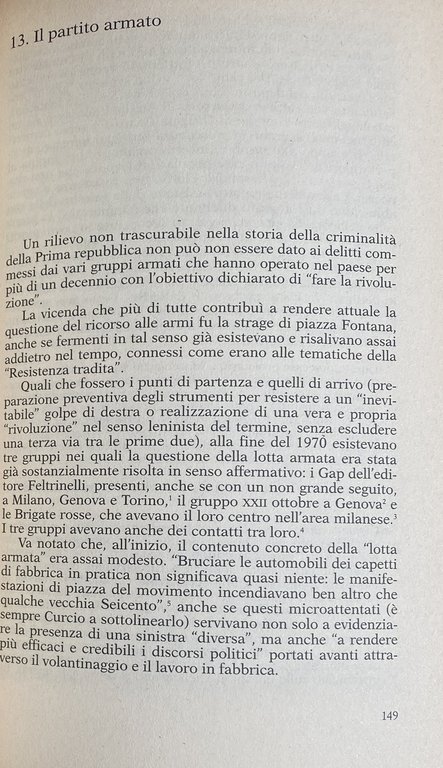 13. Il partito armato

Un rilievo non trascurabile nella storia della criminalità della Prima repubblica non può non essere dato ai delitti commessi dai vari gruppi armati che hanno operato nel paese per più di un decennio con l'obiettivo dichiarato di "fare la rivoluzione".

La vicenda che più di tutte contribuì a rendere attuale la questione del ricorso alle armi fu la strage di piazza Fontana, anche se fermenti in tal senso già esistevano e risalivano assai addietro nel tempo, connessi come erano alle tematiche della "Resistenza tradita".

Quali che fossero i punti di partenza e quelli di arrivo (preparazione preventiva degli strumenti per resistere a un "inevitabile" golpe di destra o realizzazione di una vera e propria "rivoluzione" nel senso leninista del termine, senza escludere una terza via tra le prime due), alla fine del 1970 esistevano tre gruppi nei quali la questione della lotta armata era stata già sostanzialmente risolta in senso affermativo: i Gap dell'editore Feltrinelli, presenti, anche se con un non grande seguito, a Milano, Genova e Torino,$^1$ il gruppo XXII ottobre a Genova$^2$ e le Brigate rosse, che avevano il loro centro nell'area milanese.$^3$ I tre gruppi avevano anche dei contatti tra loro.$^4$

Va notato che, all'inizio, il contenuto concreto della "lotta armata" era assai modesto. "Bruciare le automobili dei capetti di fabbrica in pratica non significava quasi niente: le manifestazioni di piazza del movimento incendiavano ben altro che qualche vecchia Seicento",$^5$ anche se questi microattentati (è sempre Curcio a sottolinearlo) servivano non solo a evidenziare la presenza di una sinistra "diversa", ma anche "a rendere più efficaci e credibili i discorsi politici" portati avanti attraverso il volantinaggio e il lavoro in fabbrica.

149